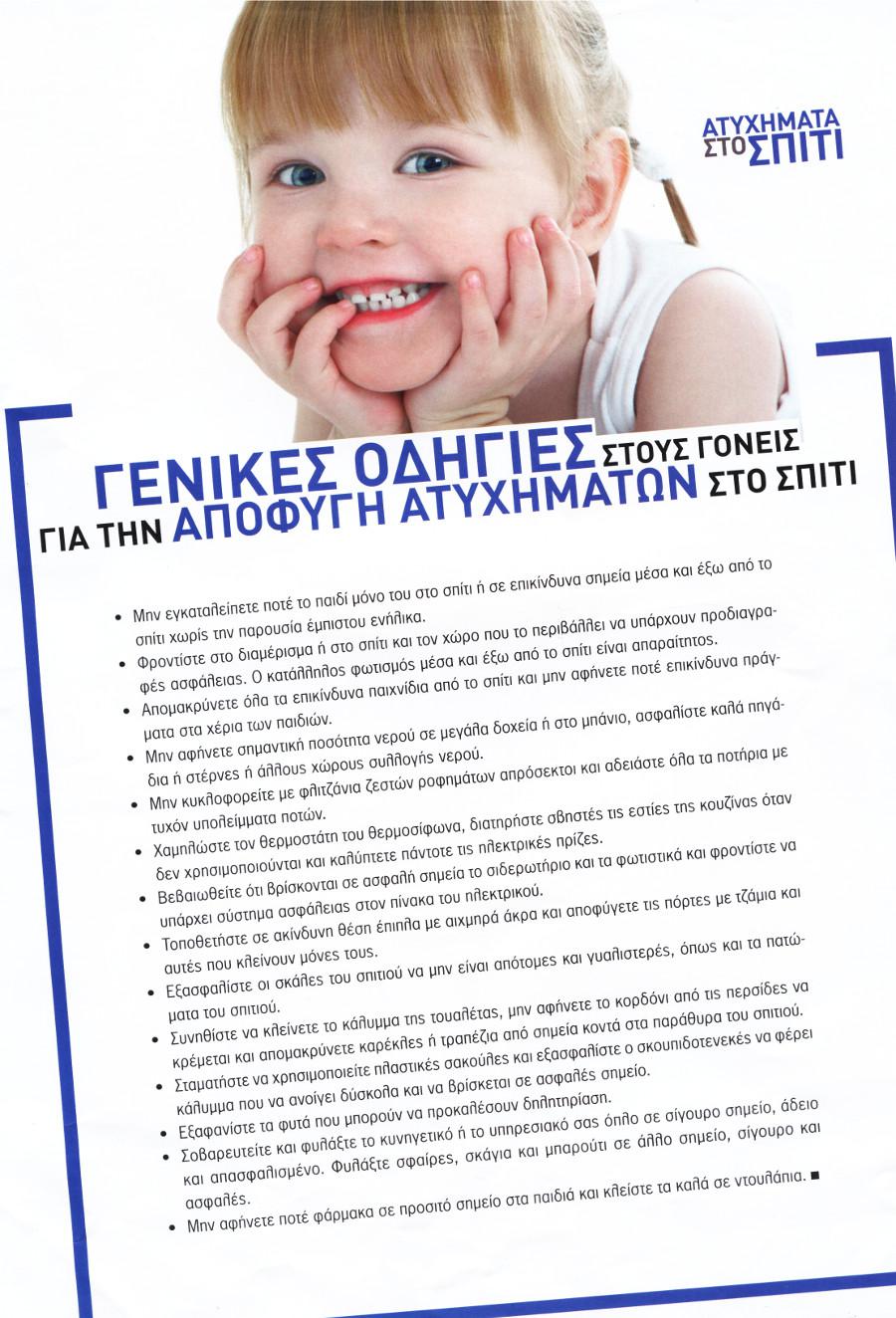 ΑΤΥΧΗΜΑΤΑ ΣΤΟ ΣΠΙΤΙ

ΓΕΝΙΚΕΣ ΟΔΗΓΙΕΣ ΣΤΟΥΣ ΓΟΝΕΙΣ ΓΙΑ ΤΗΝ ΑΠΟΦΥΓΗ ΑΤΥΧΗΜΑΤΩΝ ΣΤΟ ΣΠΙΤΙ

• Μην εγκαταλείπετε ποτέ το παιδί μόνο του στο σπίτι ή σε επικίνδυνα σημεία μέσα και έξω από το σπίτι χωρίς την παρουσία έμπιστου ενήλικα.
• Φροντίστε στο διαμέρισμα ή στο σπίτι και τον χώρο που το περιβάλλει να υπάρχουν προδιαγραφές ασφάλειας. Ο κατάλληλος φωτισμός μέσα και έξω από το σπίτι είναι απαραίτητος.
• Απομακρύνετε όλα τα επικίνδυνα παιχνίδια από το σπίτι και μην αφήνετε ποτέ επικίνδυνα πράγματα στα χέρια των παιδιών.
• Μην αφήνετε σημαντική ποσότητα νερού σε μεγάλα δοχεία ή στο μπάνιο, ασφαλίστε καλά πηγάδια ή στέρνες ή άλλους χώρους συλλογής νερού.
• Μην κυκλοφορείτε με φλιτζάνια ζεστών ροφημάτων απρόσεκτοι και αδειάστε όλα τα ποτήρια με τυχόν υπολείμματα ποτών.
• Χαμηλώστε τον θερμοστάτη του θερμοσίφωνα, διατηρήστε σβηστές τις εστίες της κουζίνας όταν δεν χρησιμοποιούνται και καλύπτετε πάντοτε τις ηλεκτρικές πρίζες.
• Βεβαιωθείτε ότι βρίσκονται σε ασφαλή σημεία το σιδερωτήριο και τα φωτιστικά και φροντίστε να υπάρχει σύστημα ασφάλειας στον πίνακα του ηλεκτρικού.
• Τοποθετήστε σε ακίνδυνη θέση έπιπλα με αιχμηρά άκρα και αποφύγετε τις πόρτες με τζάμια και αυτές που κλείνουν μόνες τους.
• Εξασφαλίστε οι σκάλες του σπιτιού να μην είναι απότομες και γυαλιστερές, όπως και τα πατώματα του σπιτιού.
• Συνηθίστε να κλείνετε το κάλυμμα της τουαλέτας, μην αφήνετε το κορδόνι από τις περσίδες να κρέμεται και απομακρύνετε καρέκλες ή τραπέζια από σημεία κοντά στα παράθυρα του σπιτιού.
• Σταματήστε να χρησιμοποιείτε πλαστικές σακούλες και εξασφαλίστε ο σκουπιδοτενεκές να φέρει κάλυμμα που να ανοίγει δύσκολα και να βρίσκεται σε ασφαλές σημείο.
• Εξαφανίστε τα φυτά που μπορούν να προκαλέσουν δηλητηρίαση.
• Σοβαρευτείτε και φυλάξτε το κυνηγετικό ή το υπηρεσιακό σας όπλο σε σίγουρο σημείο, άδειο και απασφαλισμένο. Φυλάξτε σφαίρες, σκάγια και μπαρούτι σε άλλο σημείο, σίγουρο και ασφαλές.
• Μην αφήνετε ποτέ φάρμακα σε προσιτό σημείο στα παιδιά και κλείστε τα καλά σε ντουλάπια. ■